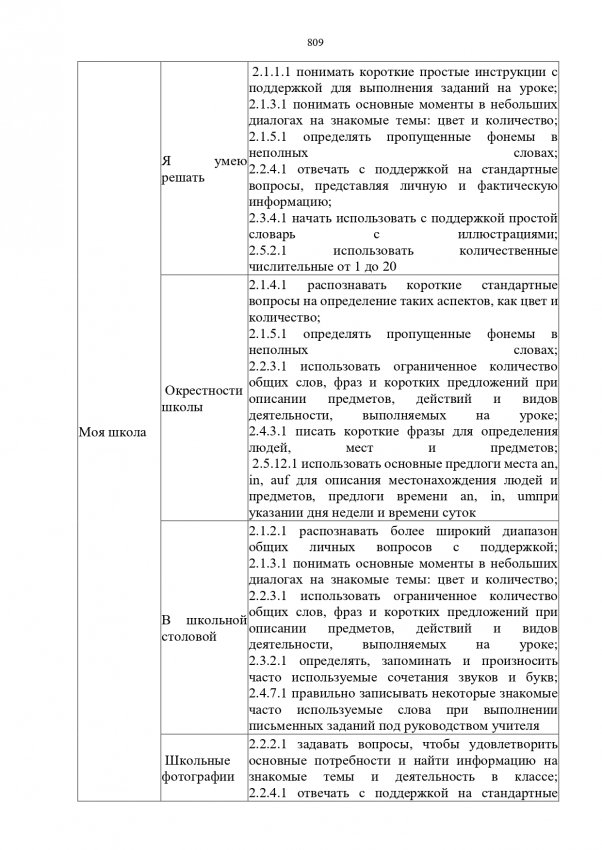 809

| Моя школа | Я умею решать | 2.1.1.1 понимать короткие простые инструкции с поддержкой для выполнения заданий на уроке; 2.1.3.1 понимать основные моменты в небольших диалогах на знакомые темы: цвет и количество; 2.1.5.1 определять пропущенные фонемы в неполных словах; 2.2.4.1 отвечать с поддержкой на стандартные вопросы, представляя личную и фактическую информацию; 2.3.4.1 начать использовать с поддержкой простой словарь с иллюстрациями; 2.5.2.1 использовать количественные числительные от 1 до 20 |
|---|---|---|
| | Окрестности школы | 2.1.4.1 распознавать короткие стандартные вопросы на определение таких аспектов, как цвет и количество; 2.1.5.1 определять пропущенные фонемы в неполных словах; 2.2.3.1 использовать ограниченное количество общих слов, фраз и коротких предложений при описании предметов, действий и видов деятельности, выполняемых на уроке; 2.4.3.1 писать короткие фразы для определения людей, мест и предметов; 2.5.12.1 использовать основные предлоги места an, in, auf для описания местонахождения людей и предметов, предлоги времени an, in, umпри указании дня недели и времени суток |
| | В школьной столовой | 2.1.2.1 распознавать более широкий диапазон общих личных вопросов с поддержкой; 2.1.3.1 понимать основные моменты в небольших диалогах на знакомые темы: цвет и количество; 2.2.3.1 использовать ограниченное количество общих слов, фраз и коротких предложений при описании предметов, действий и видов деятельности, выполняемых на уроке; 2.3.2.1 определять, запоминать и произносить часто используемые сочетания звуков и букв; 2.4.7.1 правильно записывать некоторые знакомые часто используемые слова при выполнении письменных заданий под руководством учителя |
| | Школьные фотографии | 2.2.2.1 задавать вопросы, чтобы удовлетворить основные потребности и найти информацию на знакомые темы и деятельность в классе; 2.2.4.1 отвечать с поддержкой на стандартные |